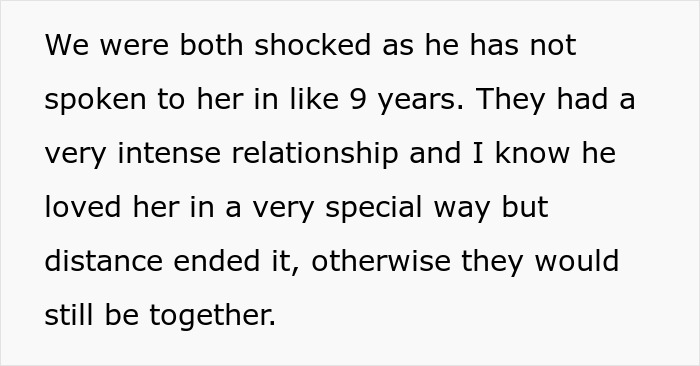 We were both shocked as he has not spoken to her in like 9 years. They had a very intense relationship and I know he loved her in a very special way but distance ended it, otherwise they would still be together.